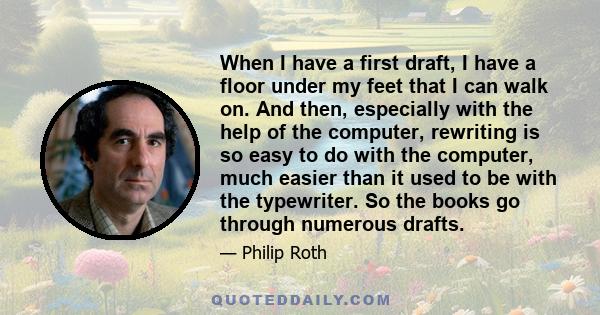 When I have a first draft, I have a floor under my feet that I can walk on. And then, especially with the help of the computer, rewriting is so easy to do with the computer, much easier than it used to be with the typewriter. So the books go through numerous drafts.

— Philip Roth

QUOTEDDAILY.COM